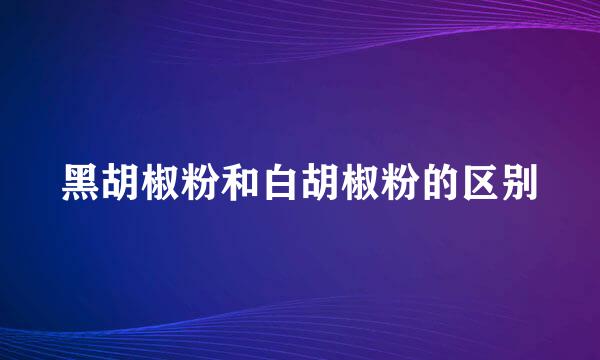 黑胡椒粉和白胡椒粉的区别